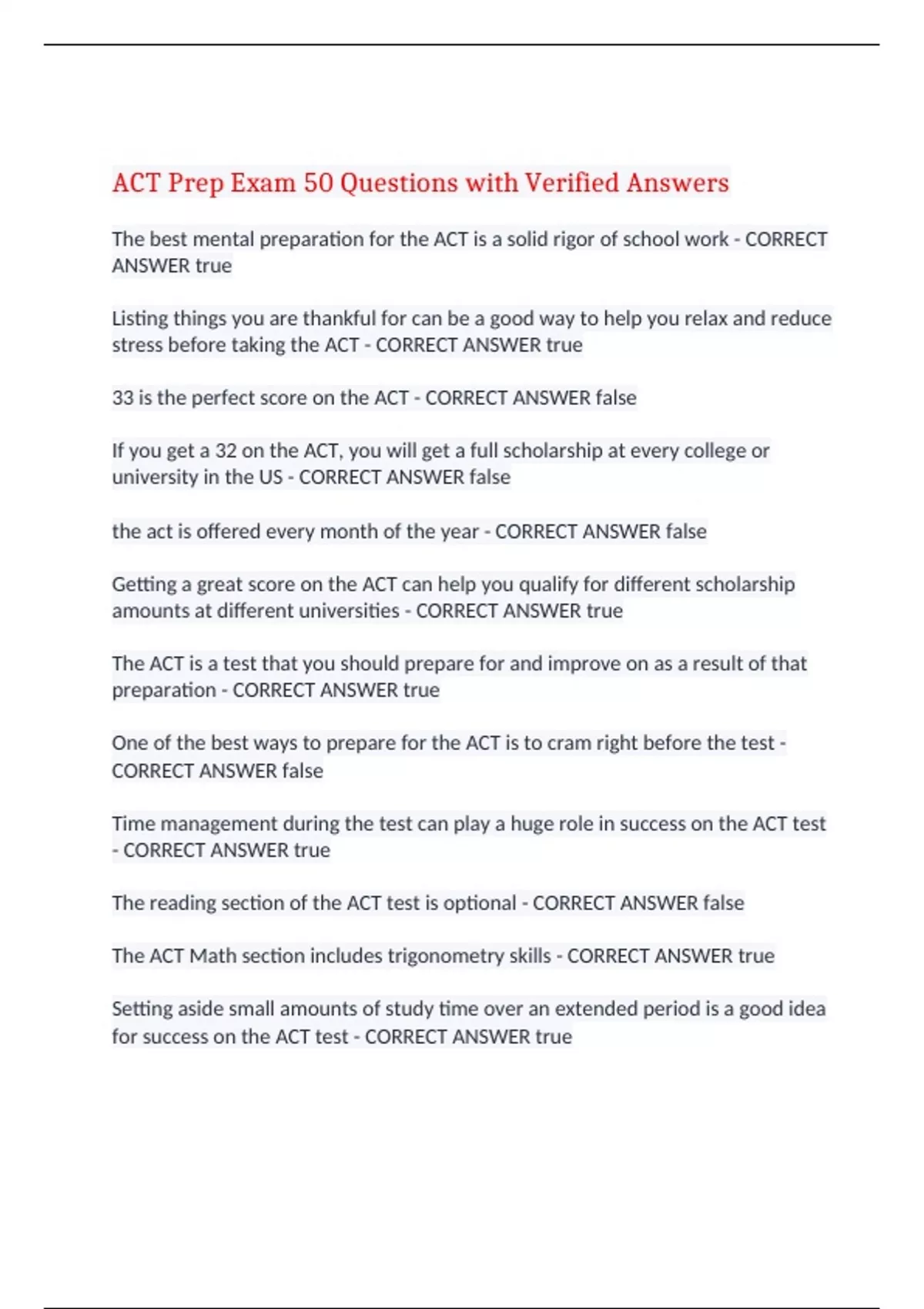 ACT Prep Exam 50 Questions with Verified Answers

The best mental preparation for the ACT is a solid rigor of school work - CORRECT ANSWER true

Listing things you are thankful for can be a good way to help you relax and reduce stress before taking the ACT - CORRECT ANSWER true

33 is the perfect score on the ACT - CORRECT ANSWER false

If you get a 32 on the ACT, you will get a full scholarship at every college or university in the US - CORRECT ANSWER false

the act is offered every month of the year - CORRECT ANSWER false

Getting a great score on the ACT can help you qualify for different scholarship amounts at different universities - CORRECT ANSWER true

The ACT is a test that you should prepare for and improve on as a result of that preparation - CORRECT ANSWER true

One of the best ways to prepare for the ACT is to cram right before the test - CORRECT ANSWER false

Time management during the test can play a huge role in success on the ACT test - CORRECT ANSWER true

The reading section of the ACT test is optional - CORRECT ANSWER false

The ACT Math section includes trigonometry skills - CORRECT ANSWER true

Setting aside small amounts of study time over an extended period is a good idea for success on the ACT test - CORRECT ANSWER true